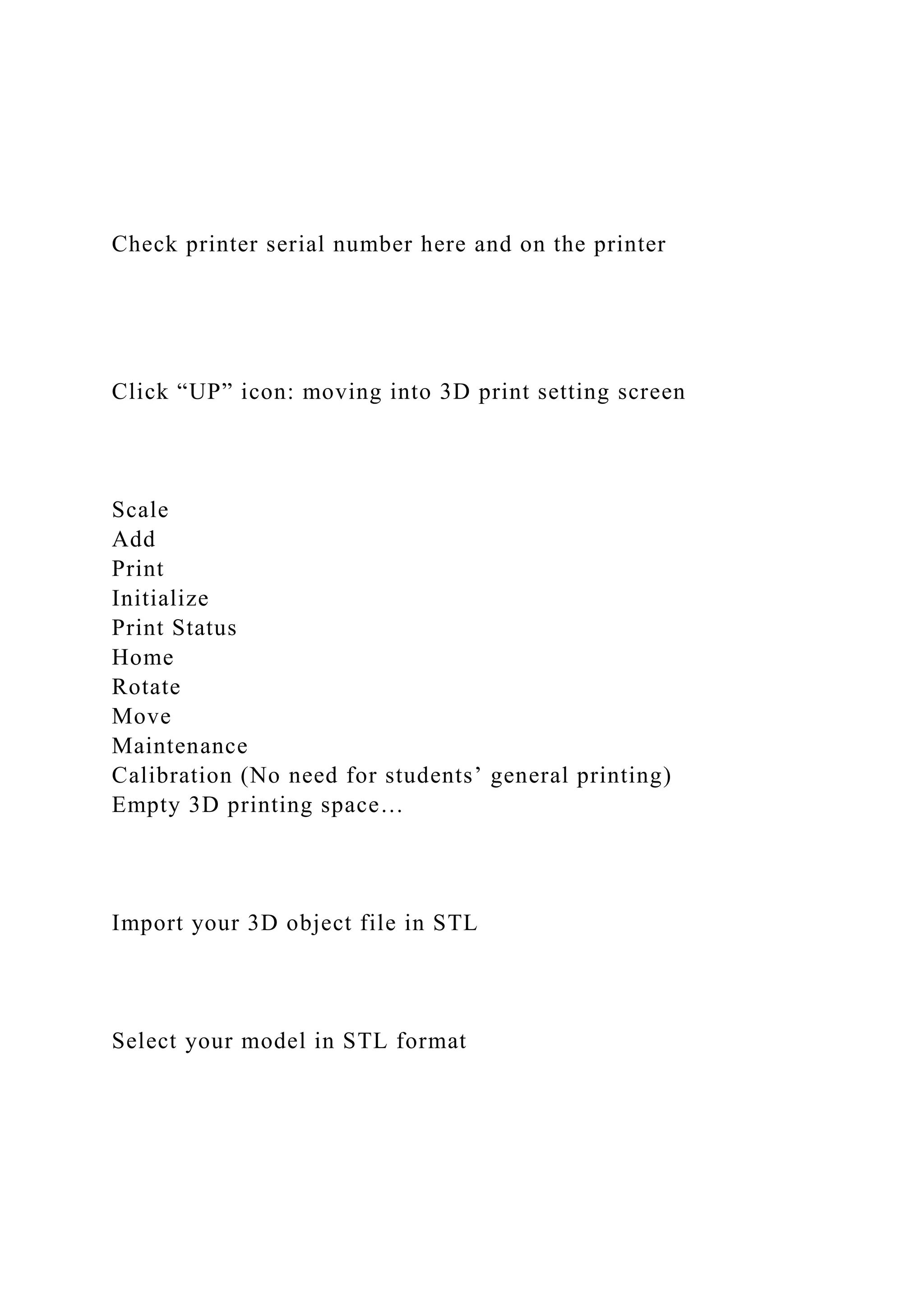 Check printer serial number here and on the printer

Click “UP” icon: moving into 3D print setting screen

Scale
Add
Print
Initialize
Print Status
Home
Rotate
Move
Maintenance
Calibration (No need for students’ general printing)
Empty 3D printing space…

Import your 3D object file in STL

Select your model in STL format